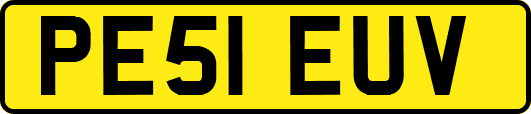 PE51 EUV